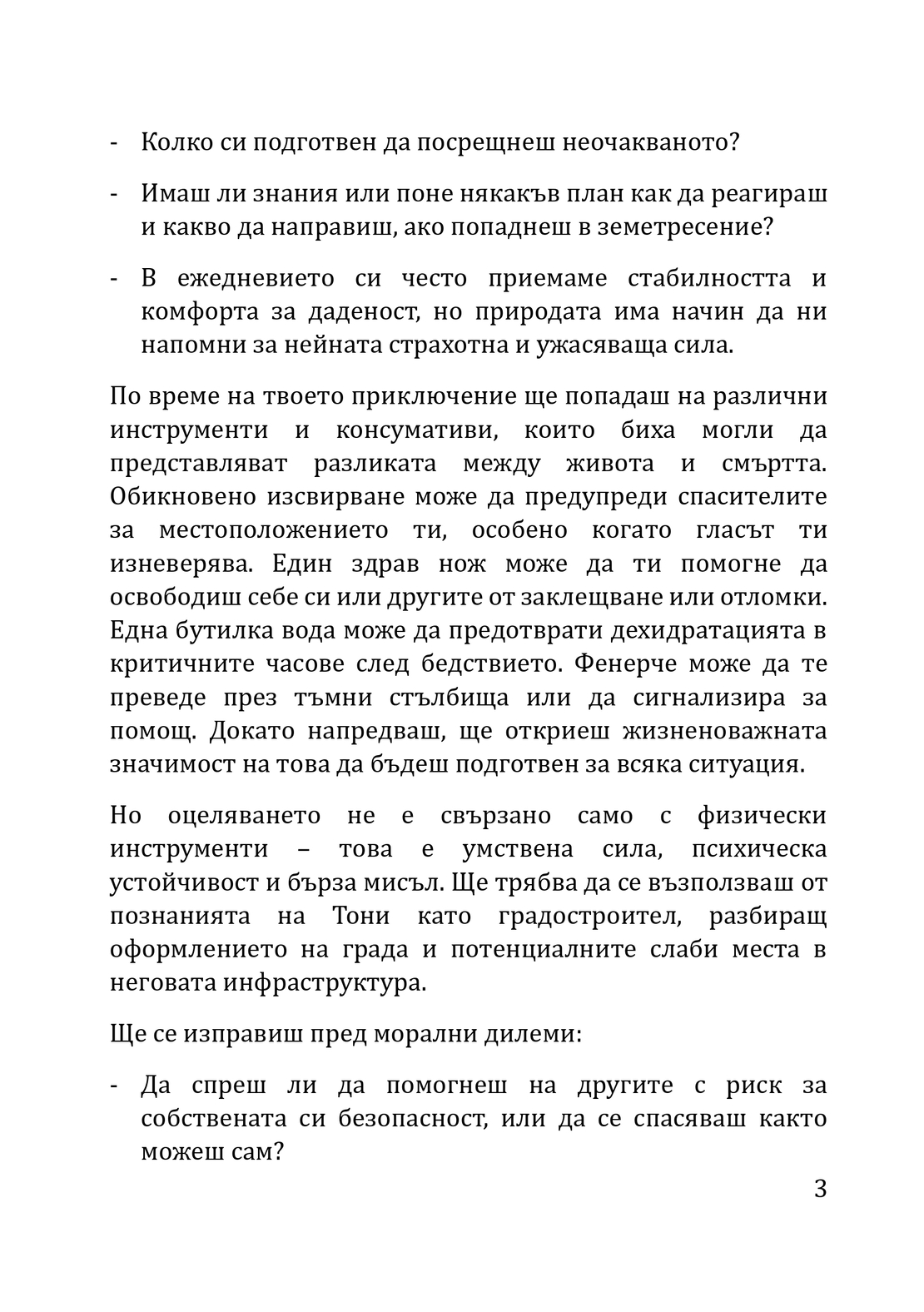 - Колко си подготвен да посрещнеш неочакваното?

- Имаш ли знания или поне някакъв план как да реагираш и какво да направиш, ако попаднеш в земетресение?

- В ежедневието си често приемаме стабилността и комфорта за даденост, но природата има начин да ни напомни за нейната страхотна и ужасяваща сила.

По време на твоето приключение ще попадаш на различни инструменти и консумативи, които биха могли да представляват разликата между живота и смъртта. Обикновено изсвирване може да предупреди спасителите за местоположението ти, особено когато гласът ти изневерява. Един здрав нож може да ти помогне да освободиш себе си или другите от заклещване или отломки. Една бутилка вода може да предотврати дехидратацията в критичните часове след бедствието. Фенерче може да те преведе през тъмни стълбища или да сигнализира за помощ. Докато напредваш, ще откриеш жизненоважната значимост на това да бъдеш подготвен за всяка ситуация.

Но оцеляването не е свързано само с физически инструменти – това е умствена сила, психическа устойчивост и бърза мисъл. Ще трябва да се възползваш от познанията на Тони като градостроител, разбиращ оформлението на града и потенциалните слаби места в неговата инфраструктура.

Ще се изправиш пред морални дилеми:

- Да спреш ли да помогнеш на другите с риск за собствената си безопасност, или да се спасяваш както можеш сам?

3